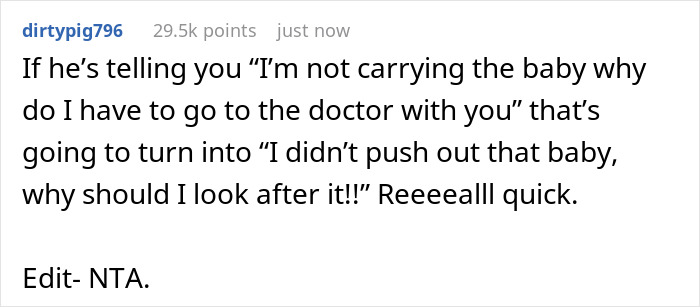 dirtypig796 29.5k points just now

If he’s telling you “I’m not carrying the baby why do I have to go to the doctor with you” that’s going to turn into “I didn’t push out that baby, why should I look after it!!” Reeeealll quick.

Edit- NTA.